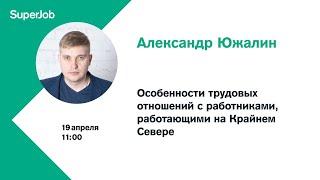 SuperJob

Александр Южалин

Особенности трудовых отношений с работниками, работающими на Крайнем Севере

19 апреля
11:00